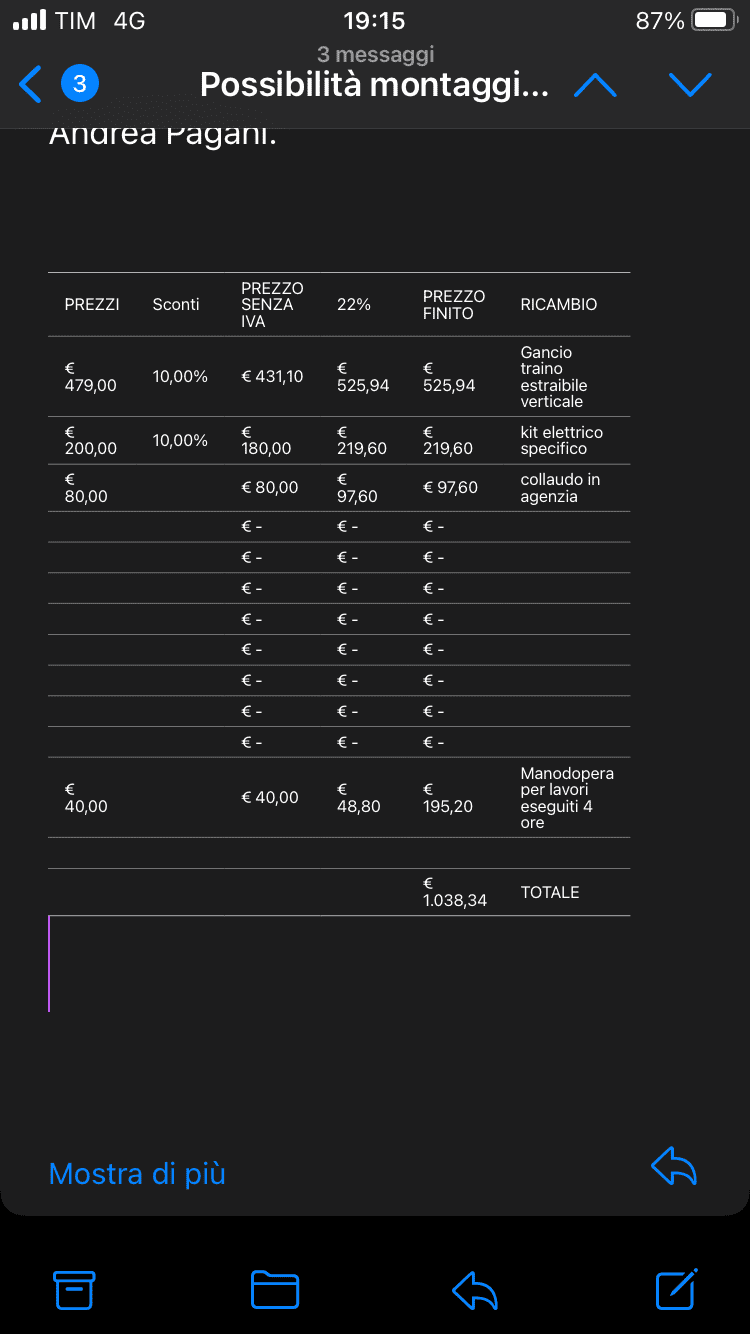 TIM 4G 19:15 87%

3 messaggi

3 Possibilità montaggi...

Andrea Pagani.

| PREZZI | Sconti | PREZZO SENZA IVA | 22% | PREZZO FINITO | RICAMBIO |
|---|---|---|---|---|---|
| € 479,00 | 10,00% | € 431,10 | € 525,94 | € 525,94 | Gancio traino estraibile verticale |
| € 200,00 | 10,00% | € 180,00 | € 219,60 | € 219,60 | kit elettrico specifico |
| € 80,00 | | € 80,00 | € 97,60 | € 97,60 | collaudo in agenzia |
| | | € - | € - | € - | |
| | | € - | € - | € - | |
| | | € - | € - | € - | |
| | | € - | € - | € - | |
| | | € - | € - | € - | |
| | | € - | € - | € - | |
| | | € - | € - | € - | |
| | | € - | € - | € - | |
| € 40,00 | | € 40,00 | € 48,80 | € 195,20 | Manodopera per lavori eseguiti 4 ore |
| | | | | | |
| | | | | € 1.038,34 | TOTALE |

Mostra di più